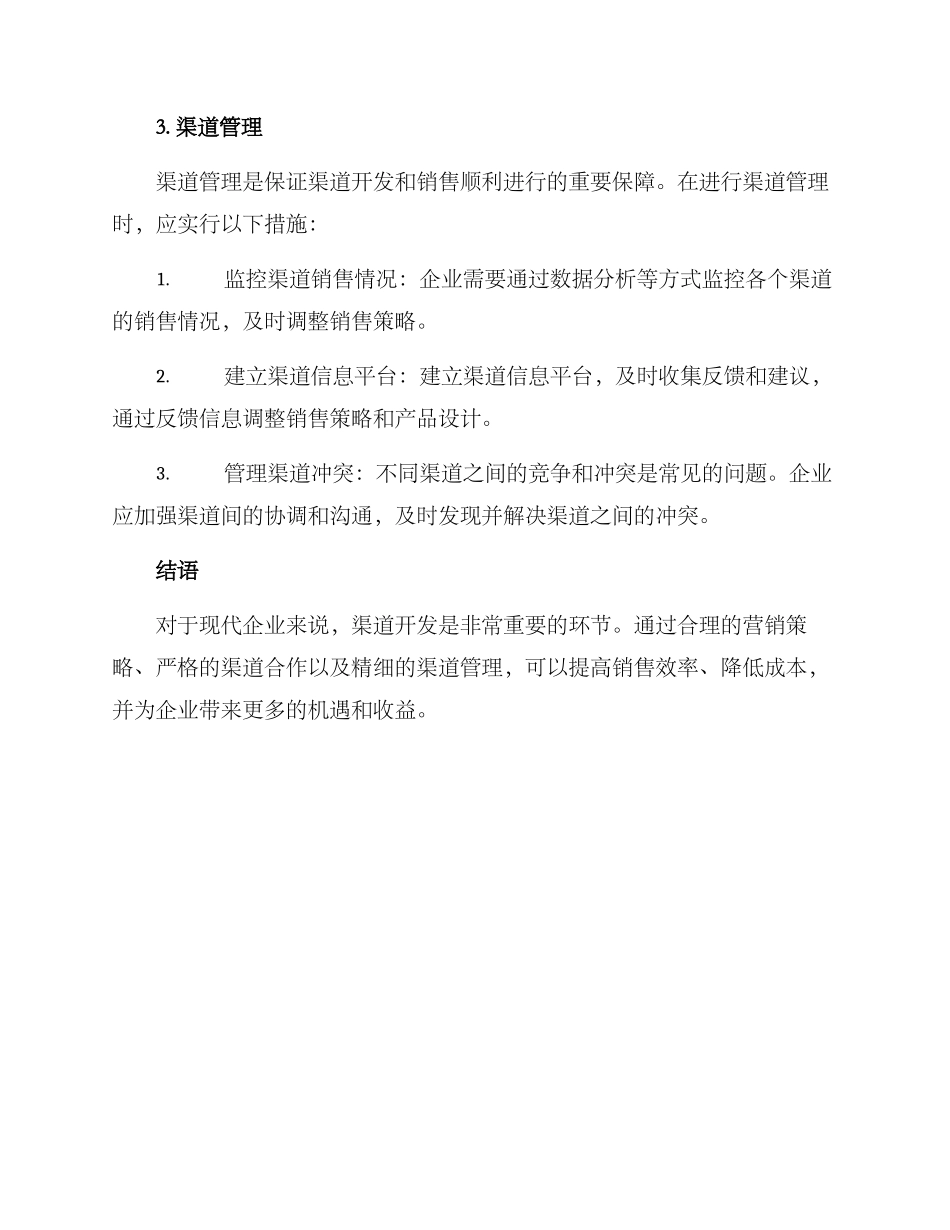 3. 渠道管理

渠道管理是保证渠道开发和销售顺利进行的重要保障。在进行渠道管理时，应实行以下措施：

1. 监控渠道销售情况：企业需要通过数据分析等方式监控各个渠道的销售情况，及时调整销售策略。

2. 建立渠道信息平台：建立渠道信息平台，及时收集反馈和建议，通过反馈信息调整销售策略和产品设计。

3. 管理渠道冲突：不同渠道之间的竞争和冲突是常见的问题。企业应加强渠道间的协调和沟通，及时发现并解决渠道之间的冲突。

结语

对于现代企业来说，渠道开发是非常重要的环节。通过合理的营销策略、严格的渠道合作以及精细的渠道管理，可以提高销售效率、降低成本，并为企业带来更多的机遇和收益。